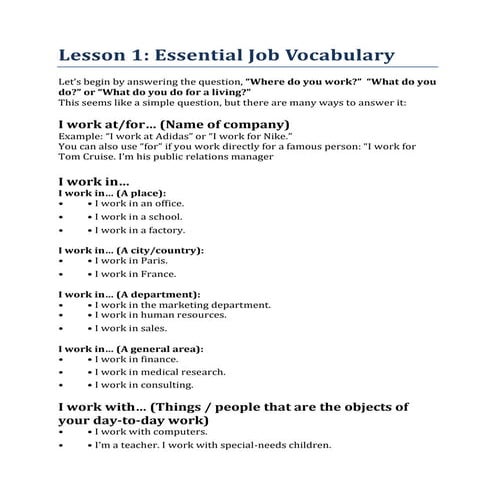 Lesson 1: Essential Job Vocabulary

Let's begin by answering the question, "Where do you work?" "What do you do?" or "What do you do for a living?"
This seems like a simple question, but there are many ways to answer it:

I work at/for… (Name of company)
Example: "I work at Adidas" or "I work for Nike."
You can also use "for" if you work directly for a famous person: "I work for Tom Cruise. I'm his public relations manager

I work in…
I work in… (A place):
• • I work in an office.
• • I work in a school.
• • I work in a factory.

I work in… (A city/country):
• • I work in Paris.
• • I work in France.

I work in… (A department):
• • I work in the marketing department.
• • I work in human resources.
• • I work in sales.

I work in… (A general area):
• • I work in finance.
• • I work in medical research.
• • I work in consulting.

I work with… (Things / people that are the objects of your day-to-day work)
• • I work with computers.
• • I'm a teacher. I work with special-needs children.